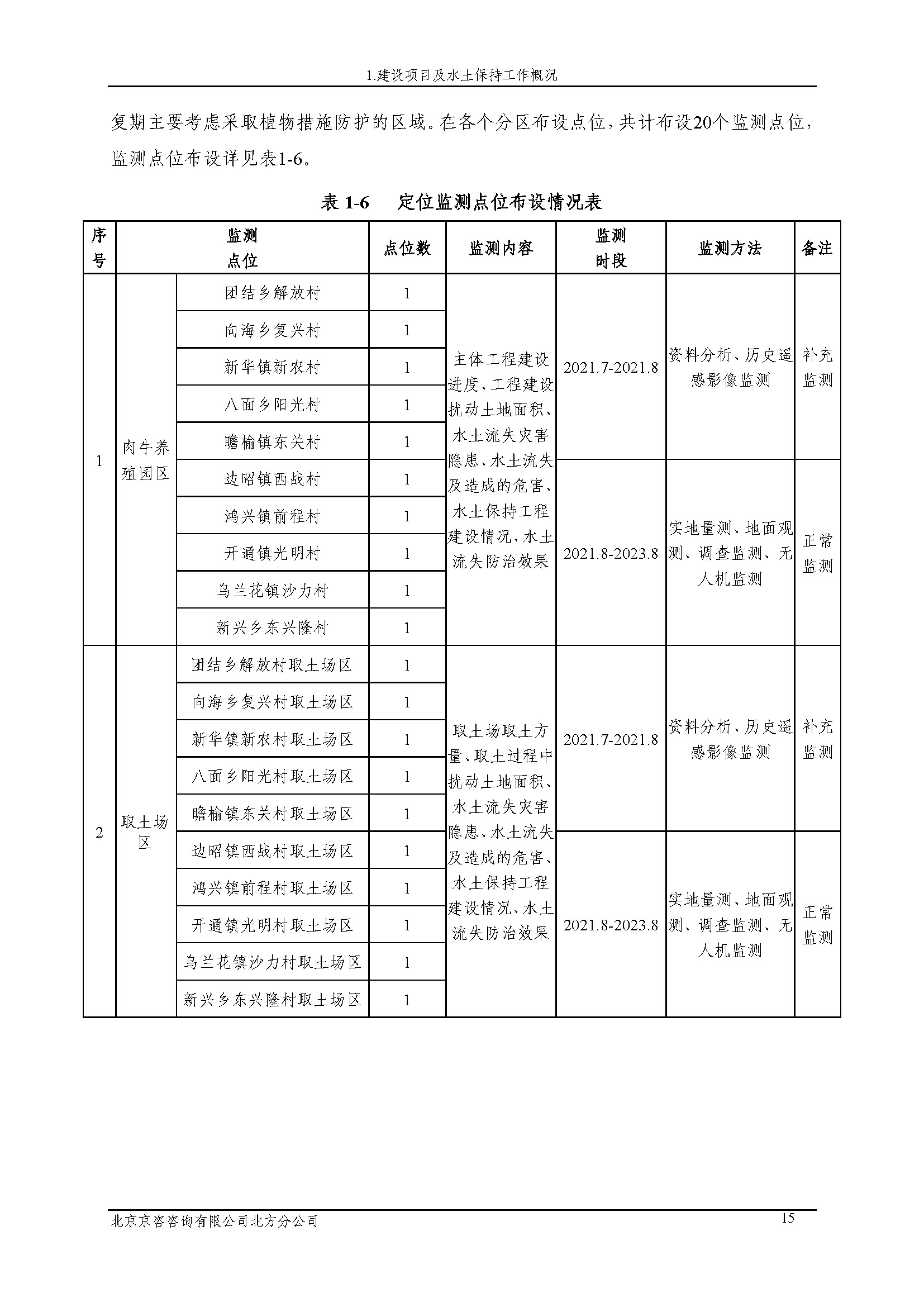 1.建设项目及水土保持工作概况

复期主要考虑采取植物措施防护的区域。在各个分区布设点位，共计布设20个监测点位，监测点位布设详见表1-6。

表 1-6　定位监测点位布设情况表

| 序号 | 监测点位 | | 点位数 | 监测内容 | 监测时段 | 监测方法 | 备注 |
|---|---|---|---|---|---|---|---|
| 1 | 肉牛养殖园区 | 团结乡解放村 | 1 | 主体工程建设进度、工程建设扰动土地面积、水土流失灾害隐患、水土流失及造成的危害、水土保持工程建设情况、水土流失防治效果 | 2021.7-2021.8 | 资料分析、历史遥感影像监测 | 补充监测 |
| | | 向海乡复兴村 | 1 | | | | |
| | | 新华镇新农村 | 1 | | | | |
| | | 八面乡阳光村 | 1 | | | | |
| | | 瞻榆镇东关村 | 1 | | | | |
| | | 边昭镇西战村 | 1 | | 2021.8-2023.8 | 实地量测、地面观测、调查监测、无人机监测 | 正常监测 |
| | | 鸿兴镇前程村 | 1 | | | | |
| | | 开通镇光明村 | 1 | | | | |
| | | 乌兰花镇沙力村 | 1 | | | | |
| | | 新兴乡东兴隆村 | 1 | | | | |
| 2 | 取土场区 | 团结乡解放村取土场区 | 1 | 取土场取土方量、取土过程中扰动土地面积、水土流失灾害隐患、水土流失及造成的危害、水土保持工程建设情况、水土流失防治效果 | 2021.7-2021.8 | 资料分析、历史遥感影像监测 | 补充监测 |
| | | 向海乡复兴村取土场区 | 1 | | | | |
| | | 新华镇新农村取土场区 | 1 | | | | |
| | | 八面乡阳光村取土场区 | 1 | | | | |
| | | 瞻榆镇东关村取土场区 | 1 | | | | |
| | | 边昭镇西战村取土场区 | 1 | | 2021.8-2023.8 | 实地量测、地面观测、调查监测、无人机监测 | 正常监测 |
| | | 鸿兴镇前程村取土场区 | 1 | | | | |
| | | 开通镇光明村取土场区 | 1 | | | | |
| | | 乌兰花镇沙力村取土场区 | 1 | | | | |
| | | 新兴乡东兴隆村取土场区 | 1 | | | | |

北京京咨咨询有限公司北方分公司　15